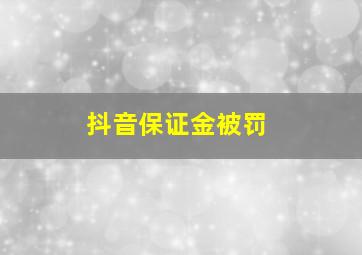 抖音保证金被罚